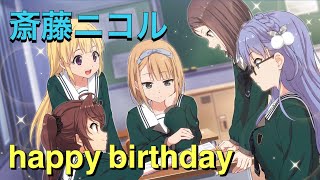 斎藤ニコル

happy birthday